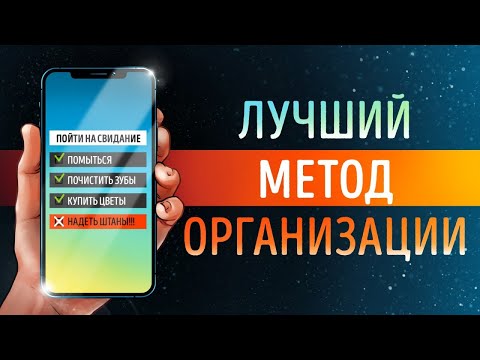 ПОЙТИ НА СВИДАНИЕ
ПОМЫТЬСЯ
ПОЧИСТИТЬ ЗУБЫ
КУПИТЬ ЦВЕТЫ
НАДЕТЬ ШТАНЫ!!!

ЛУЧШИЙ
МЕТОД
ОРГАНИЗАЦИИ